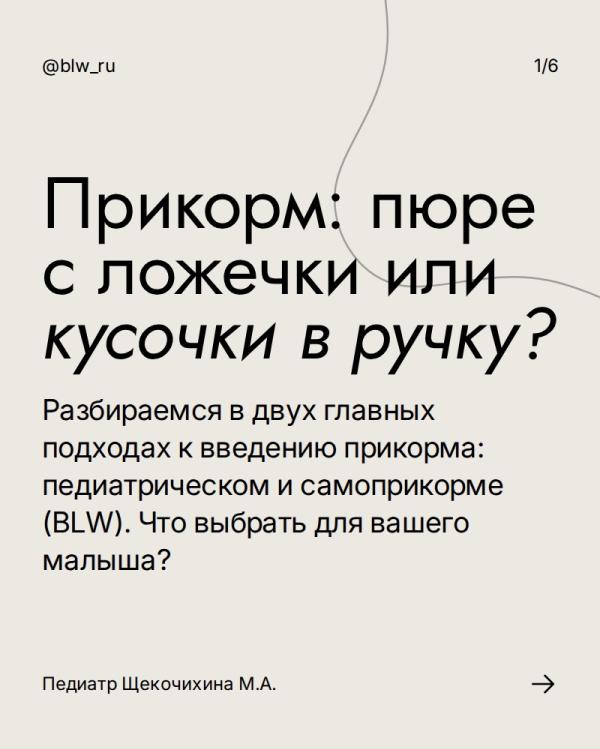 @blw_ru

1/6

Прикорм: пюре с ложечки или кусочки в ручку?

Разбираемся в двух главных подходах к введению прикорма: педиатрическом и самоприкорме (BLW). Что выбрать для вашего малыша?

Педиатр Щекочихина М.А.

→